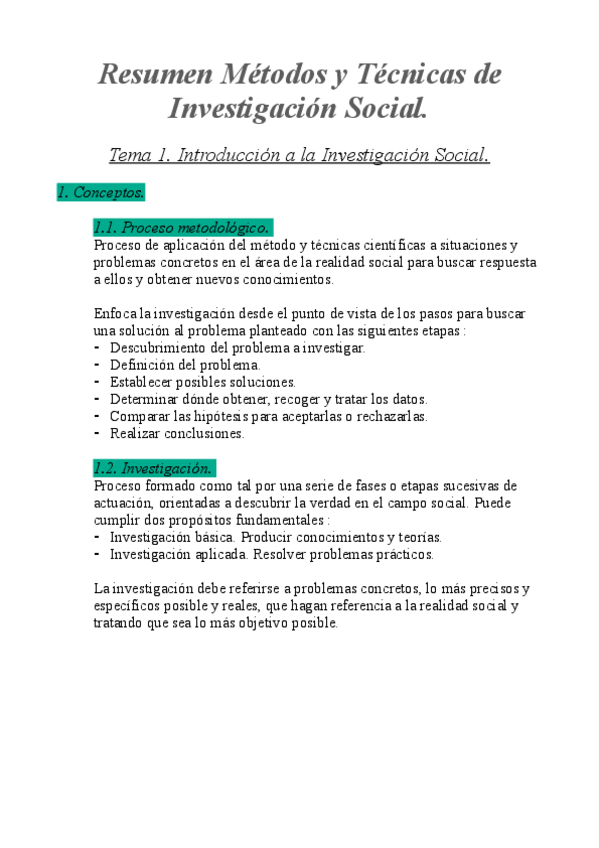 Resumen Métodos y Técnicas de Investigación Social.

Tema 1. Introducción a la Investigación Social.

1. Conceptos.

1.1. Proceso metodológico.
Proceso de aplicación del método y técnicas científicas a situaciones y problemas concretos en el área de la realidad social para buscar respuesta a ellos y obtener nuevos conocimientos.

Enfoca la investigación desde el punto de vista de los pasos para buscar una solución al problema planteado con las siguientes etapas :
- Descubrimiento del problema a investigar.
- Definición del problema.
- Establecer posibles soluciones.
- Determinar dónde obtener, recoger y tratar los datos.
- Comparar las hipótesis para aceptarlas o rechazarlas.
- Realizar conclusiones.

1.2. Investigación.
Proceso formado como tal por una serie de fases o etapas sucesivas de actuación, orientadas a descubrir la verdad en el campo social. Puede cumplir dos propósitos fundamentales :
- Investigación básica. Producir conocimientos y teorías.
- Investigación aplicada. Resolver problemas prácticos.

La investigación debe referirse a problemas concretos, lo más precisos y específicos posible y reales, que hagan referencia a la realidad social y tratando que sea lo más objetivo posible.